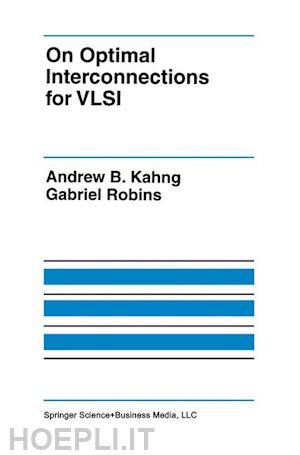 On Optimal Interconnections for VLSI

Andrew B. Kahng
Gabriel Robins

Springer Science+Business Media, LLC

HOEPLI.IT